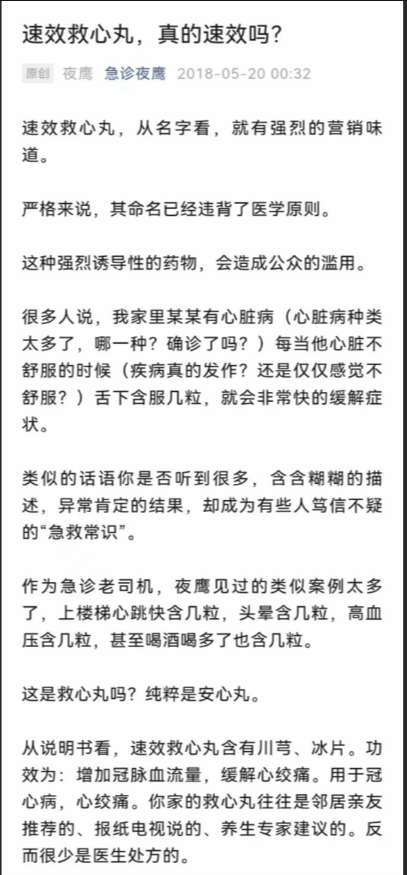 速效救心丸，真的速效吗？

原创 夜鹰 急诊夜鹰 2018-05-20 00:32

速效救心丸，从名字看，就有强烈的营销味道。

严格来说，其命名已经违背了医学原则。

这种强烈诱导性的药物，会造成公众的滥用。

很多人说，我家里某某有心脏病（心脏病种类太多了，哪一种？确诊了吗？）每当他心脏不舒服的时候（疾病真的发作？还是仅仅感觉不舒服？）舌下含服几粒，就会非常快的缓解症状。

类似的话语你是否听到很多，含含糊糊的描述，异常肯定的结果，却成为有些人笃信不疑的“急救常识”。

作为急诊老司机，夜鹰见过的类似案例太多了，上楼梯心跳快含几粒，头晕含几粒，高血压含几粒，甚至喝酒喝多了也含几粒。

这是救心丸吗？纯粹是安心丸。

从说明书看，速效救心丸含有川芎、冰片。功效为：增加冠脉血流量，缓解心绞痛。用于冠心病，心绞痛。你家的救心丸往往是邻居亲友推荐的、报纸电视说的、养生专家建议的。反而很少是医生处方的。